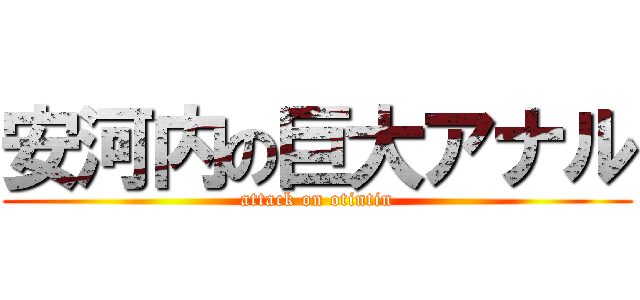 安河内の巨大アナル
attack on otintin